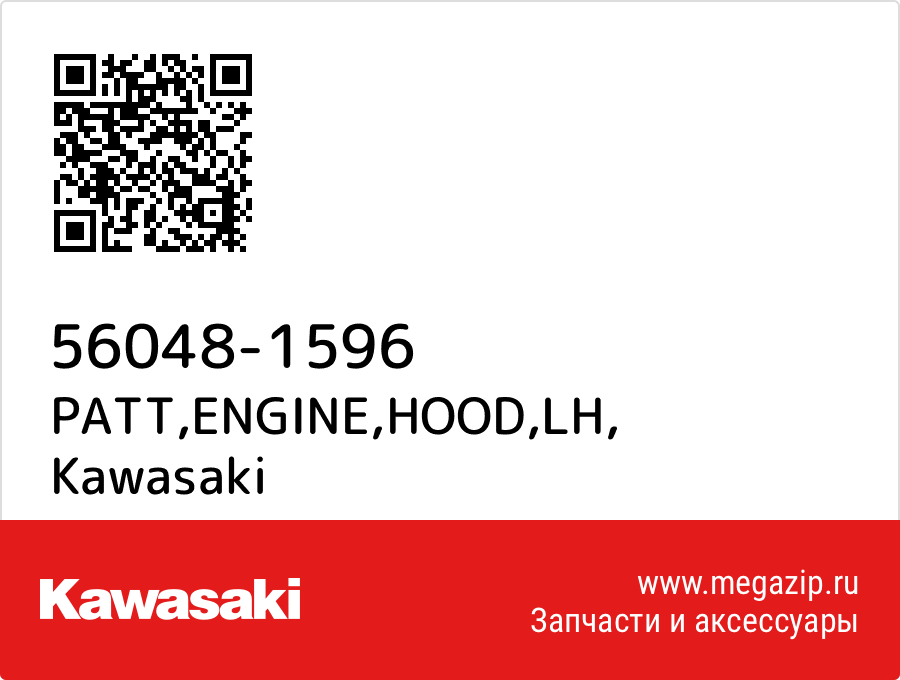 56048-1596
PATT,ENGINE,HOOD,LH,
Kawasaki

Kawasaki

www.megazip.ru
Запчасти и аксессуары